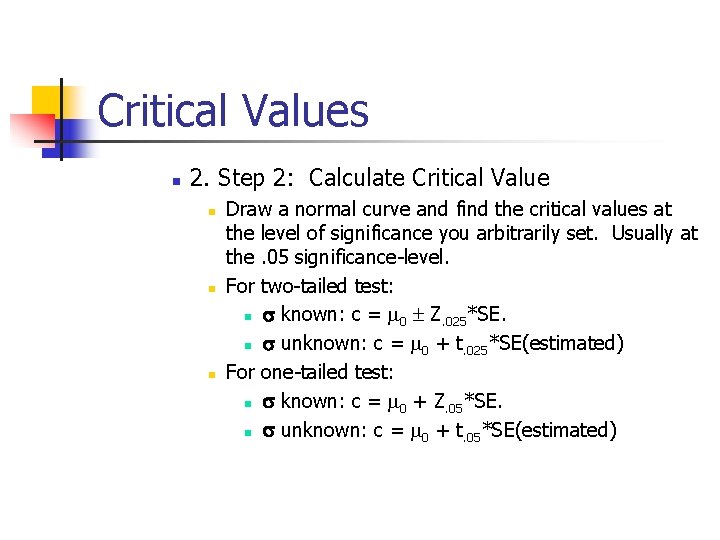 Critical Values

2. Step 2: Calculate Critical Value

Draw a normal curve and find the critical values at the level of significance you arbitrarily set. Usually at the .05 significance-level.

For two-tailed test:

$\sigma$ known: c = $\mu_0 \pm Z_{.025}$*SE.

$\sigma$ unknown: c = $\mu_0 + t_{.025}$*SE(estimated)

For one-tailed test:

$\sigma$ known: c = $\mu_0 + Z_{.05}$*SE.

$\sigma$ unknown: c = $\mu_0 + t_{.05}$*SE(estimated)